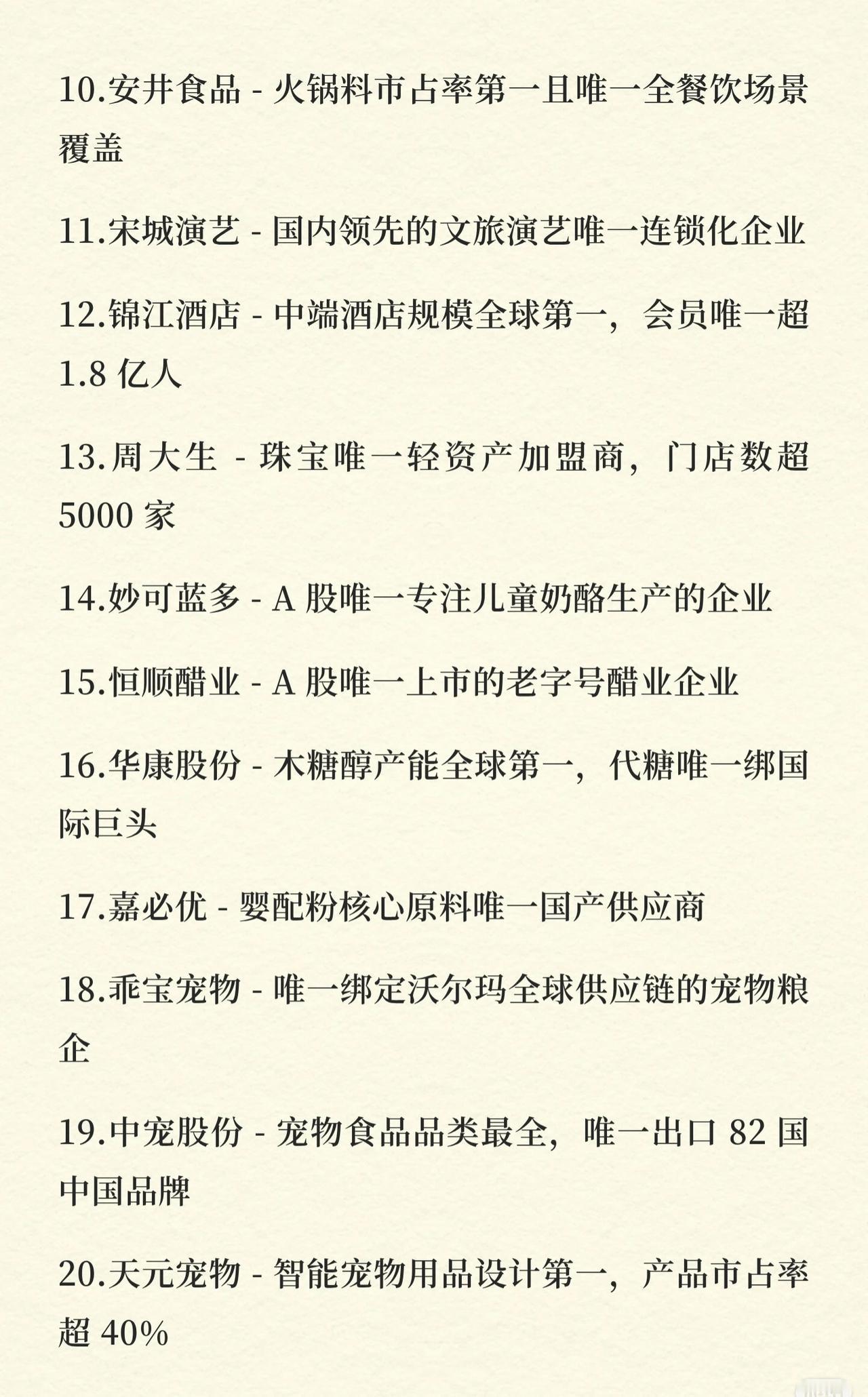 10.安井食品 - 火锅料市占率第一且唯一全餐饮场景覆盖

11.宋城演艺 - 国内领先的文旅演艺唯一连锁化企业

12.锦江酒店 - 中端酒店规模全球第一，会员唯一超 1.8 亿人

13.周大生 - 珠宝唯一轻资产加盟商，门店数超 5000 家

14.妙可蓝多 - A 股唯一专注儿童奶酪生产的企业

15.恒顺醋业 - A 股唯一上市的老字号醋业企业

16.华康股份 - 木糖醇产能全球第一，代糖唯一绑国际巨头

17.嘉必优 - 婴配粉核心原料唯一国产供应商

18.乖宝宠物 - 唯一绑定沃尔玛全球供应链的宠物粮企

19.中宠股份 - 宠物食品品类最全，唯一出口 82 国中国品牌

20.天元宠物 - 智能宠物用品设计第一，产品市占率超 40%